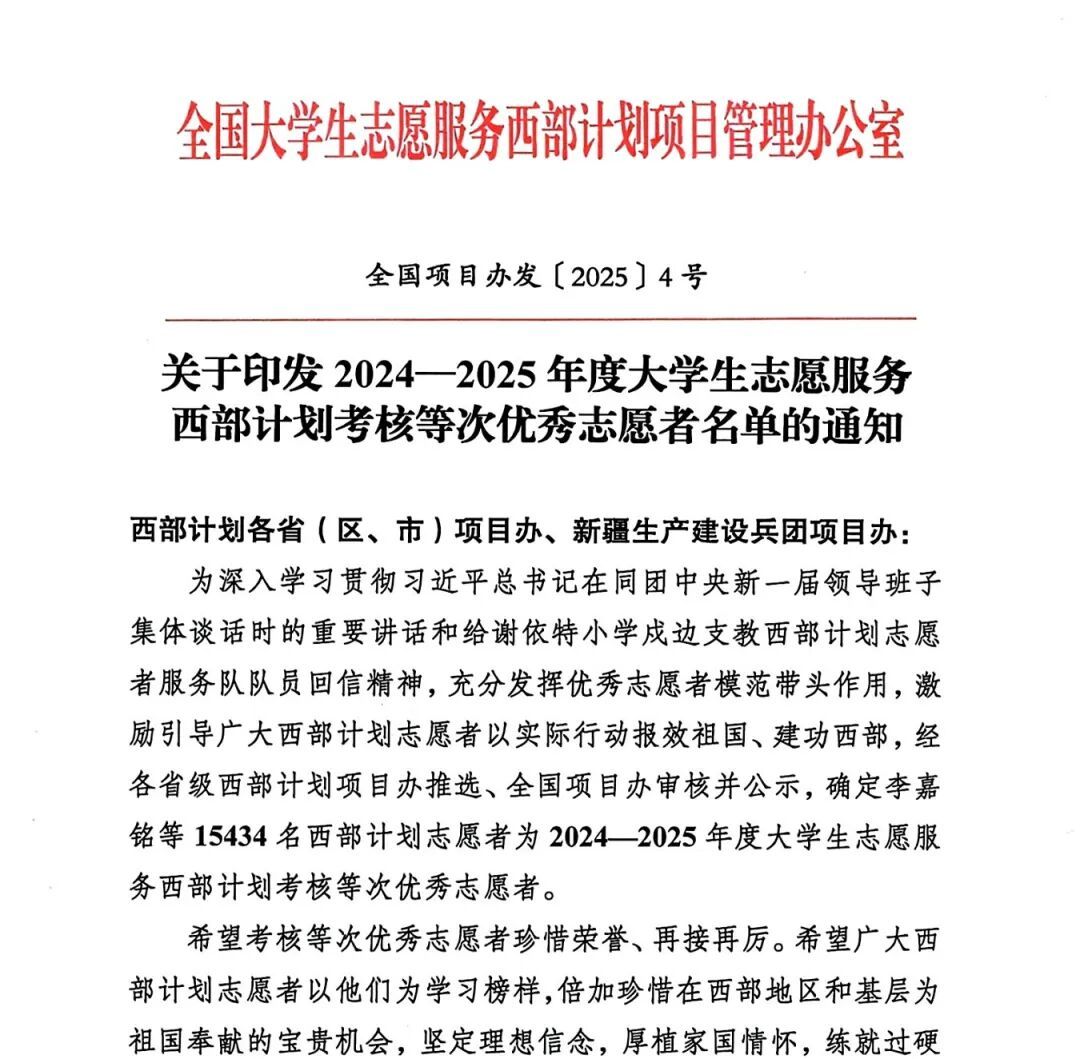 全国大学生志愿服务西部计划项目管理办公室

全国项目办发〔2025〕4号

关于印发 2024—2025 年度大学生志愿服务西部计划考核等次优秀志愿者名单的通知

西部计划各省（区、市）项目办、新疆生产建设兵团项目办：

为深入学习贯彻习近平总书记在同团中央新一届领导班子集体谈话时的重要讲话和给谢依特小学戍边支教西部计划志愿者服务队队员回信精神，充分发挥优秀志愿者模范带头作用，激励引导广大西部计划志愿者以实际行动报效祖国、建功西部，经各省级西部计划项目办推选、全国项目办审核并公示，确定李嘉铭等 15434 名西部计划志愿者为 2024—2025 年度大学生志愿服务西部计划考核等次优秀志愿者。

希望考核等次优秀志愿者珍惜荣誉、再接再厉。希望广大西部计划志愿者以他们为学习榜样，倍加珍惜在西部地区和基层为祖国奉献的宝贵机会，坚定理想信念，厚植家国情怀，练就过硬